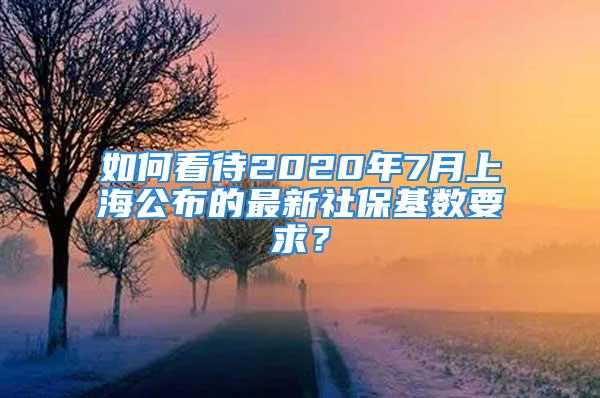 如何看待2020年7月上海公布的最新社保基数要求？